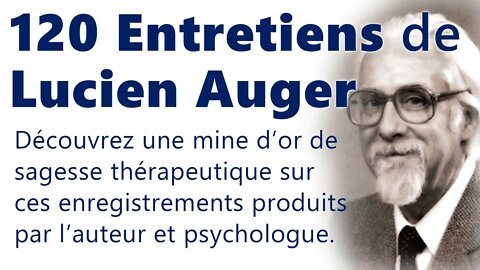 120 Entretiens de Lucien Auger

Découvrez une mine d’or de sagesse thérapeutique sur ces enregistrements produits par l’auteur et psychologue.